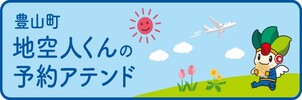 豊山町
地空人くんの
予約アテンド